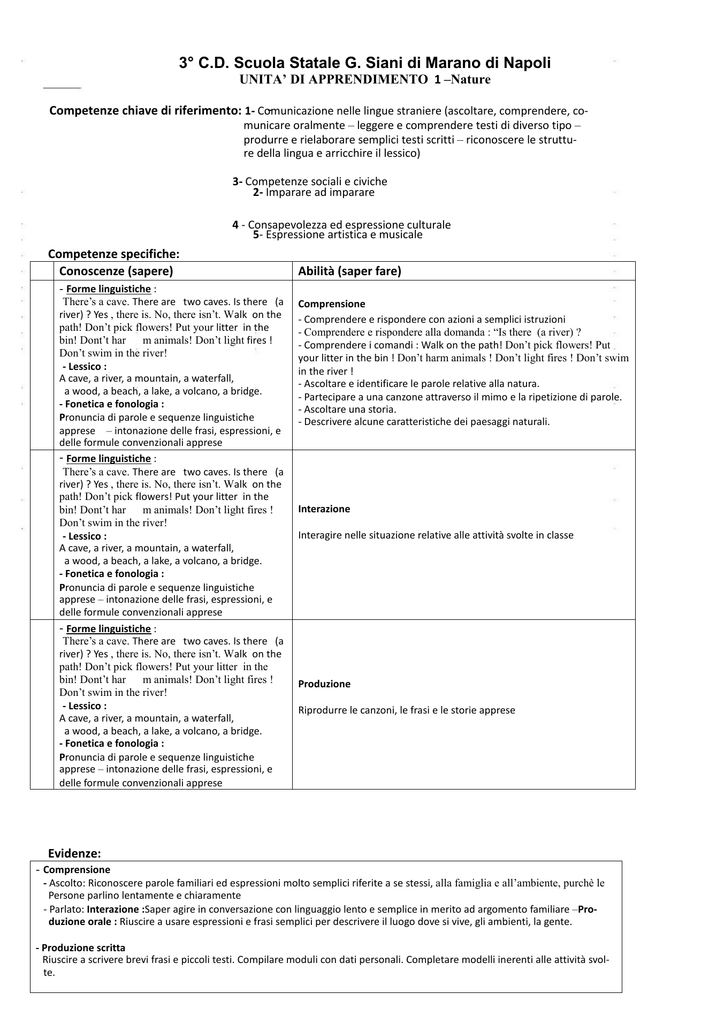 3° C.D. Scuola Statale G. Siani di Marano di Napoli
UNITA' DI APPRENDIMENTO 1 –Nature

Competenze chiave di riferimento: 1- Comunicazione nelle lingue straniere (ascoltare, comprendere, comunicare oralmente – leggere e comprendere testi di diverso tipo – produrre e rielaborare semplici testi scritti – riconoscere le strutture della lingua e arricchire il lessico)

3- Competenze sociali e civiche
2- Imparare ad imparare

4 - Consapevolezza ed espressione culturale
5- Espressione artistica e musicale

Competenze specifiche:

| | Conoscenze (sapere) | Abilità (saper fare) |
|---|---|---|
| | - Forme linguistiche : There's a cave. There are two caves. Is there (a river) ? Yes , there is. No, there isn't. Walk on the path! Don't pick flowers! Put your litter in the bin! Don't har m animals! Don't light fires ! Don't swim in the river! - Lessico : A cave, a river, a mountain, a waterfall, a wood, a beach, a lake, a volcano, a bridge. - Fonetica e fonologia : Pronuncia di parole e sequenze linguistiche apprese – intonazione delle frasi, espressioni, e delle formule convenzionali apprese | Comprensione - Comprendere e rispondere con azioni a semplici istruzioni - Comprendere e rispondere alla domanda : "Is there (a river) ? - Comprendere i comandi : Walk on the path! Don't pick flowers! Put your litter in the bin ! Don't harm animals ! Don't light fires ! Don't swim in the river ! - Ascoltare e identificare le parole relative alla natura. - Partecipare a una canzone attraverso il mimo e la ripetizione di parole. - Ascoltare una storia. - Descrivere alcune caratteristiche dei paesaggi naturali. |
| | - Forme linguistiche : There's a cave. There are two caves. Is there (a river) ? Yes , there is. No, there isn't. Walk on the path! Don't pick flowers! Put your litter in the bin! Don't har m animals! Don't light fires ! Don't swim in the river! - Lessico : A cave, a river, a mountain, a waterfall, a wood, a beach, a lake, a volcano, a bridge. - Fonetica e fonologia : Pronuncia di parole e sequenze linguistiche apprese – intonazione delle frasi, espressioni, e delle formule convenzionali apprese | Interazione Interagire nelle situazione relative alle attività svolte in classe |
| | - Forme linguistiche : There's a cave. There are two caves. Is there (a river) ? Yes , there is. No, there isn't. Walk on the path! Don't pick flowers! Put your litter in the bin! Don't har m animals! Don't light fires ! Don't swim in the river! - Lessico : A cave, a river, a mountain, a waterfall, a wood, a beach, a lake, a volcano, a bridge. - Fonetica e fonologia : Pronuncia di parole e sequenze linguistiche apprese – intonazione delle frasi, espressioni, e delle formule convenzionali apprese | Produzione Riprodurre le canzoni, le frasi e le storie apprese |

Evidenze:
- Comprensione
- Ascolto: Riconoscere parole familiari ed espressioni molto semplici riferite a se stessi, alla famiglia e all'ambiente, purchè le Persone parlino lentamente e chiaramente
- Parlato: Interazione :Saper agire in conversazione con linguaggio lento e semplice in merito ad argomento familiare –Produzione orale : Riuscire a usare espressioni e frasi semplici per descrivere il luogo dove si vive, gli ambienti, la gente.

- Produzione scritta
Riuscire a scrivere brevi frasi e piccoli testi. Compilare moduli con dati personali. Completare modelli inerenti alle attività svolte.